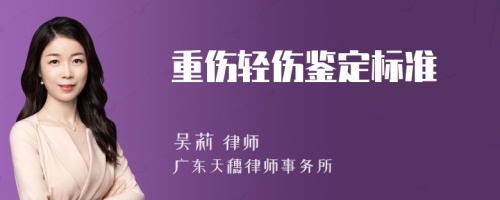 重伤轻伤鉴定标准

吴莉 律师
广东天穗律师事务所